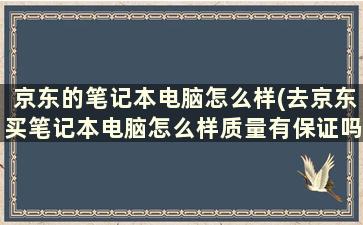 京东的笔记本电脑怎么样(去京东买笔记本电脑怎么样质量有保证吗